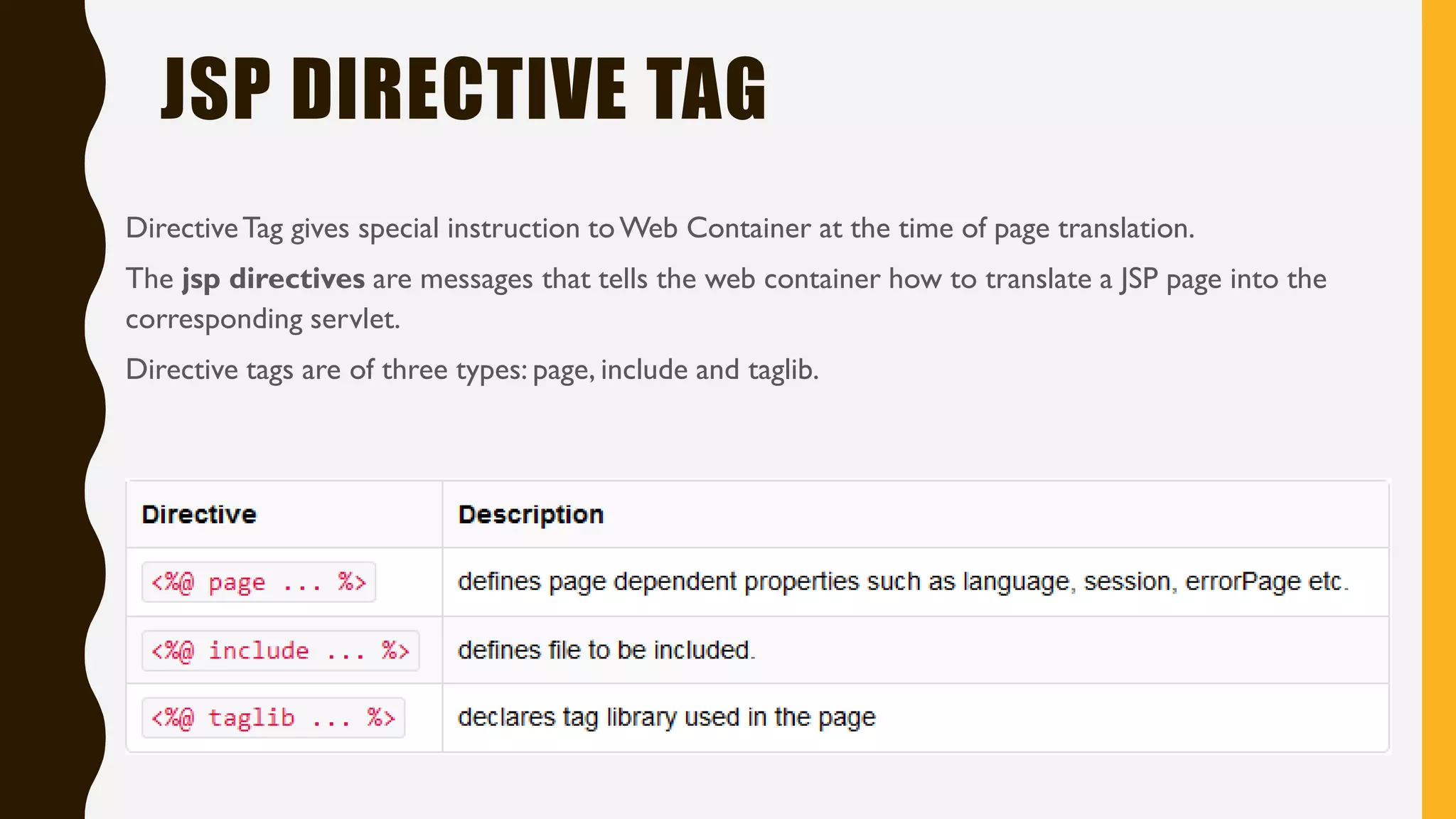 JSP DIRECTIVE TAG

Directive Tag gives special instruction to Web Container at the time of page translation.

The jsp directives are messages that tells the web container how to translate a JSP page into the corresponding servlet.

Directive tags are of three types: page, include and taglib.

| Directive | Description |
|---|---|
| <%@ page ... %> | defines page dependent properties such as language, session, errorPage etc. |
| <%@ include ... %> | defines file to be included. |
| <%@ taglib ... %> | declares tag library used in the page |